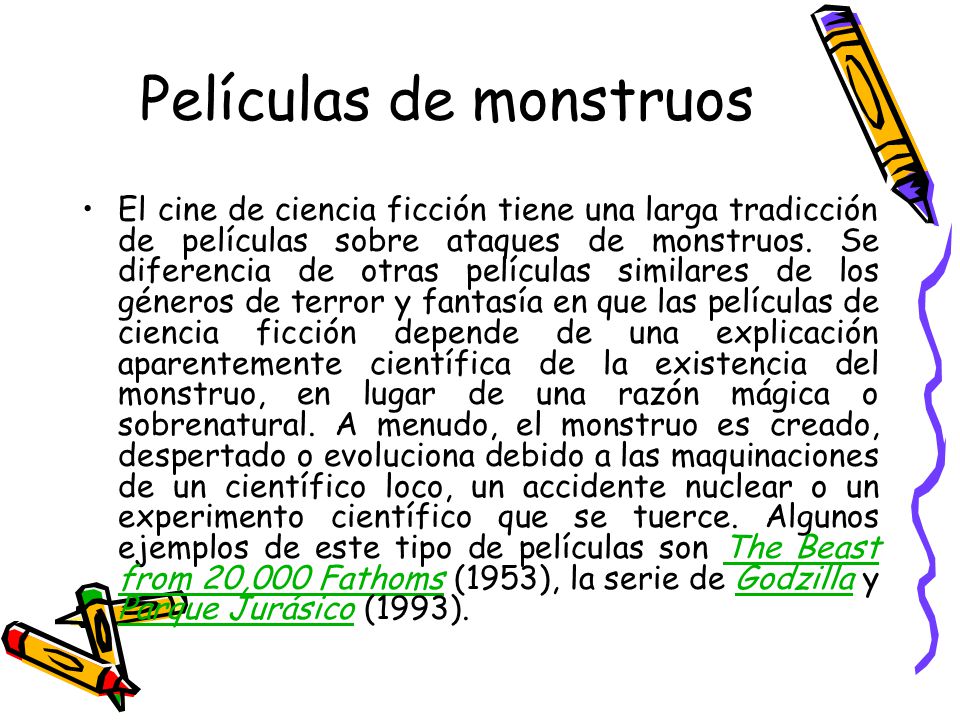 Películas de monstruos

• El cine de ciencia ficción tiene una larga tradicción de películas sobre ataques de monstruos. Se diferencia de otras películas similares de los géneros de terror y fantasía en que las películas de ciencia ficción depende de una explicación aparentemente científica de la existencia del monstruo, en lugar de una razón mágica o sobrenatural. A menudo, el monstruo es creado, despertado o evoluciona debido a las maquinaciones de un científico loco, un accidente nuclear o un experimento científico que se tuerce. Algunos ejemplos de este tipo de películas son The Beast from 20,000 Fathoms (1953), la serie de Godzilla y Parque Jurásico (1993).